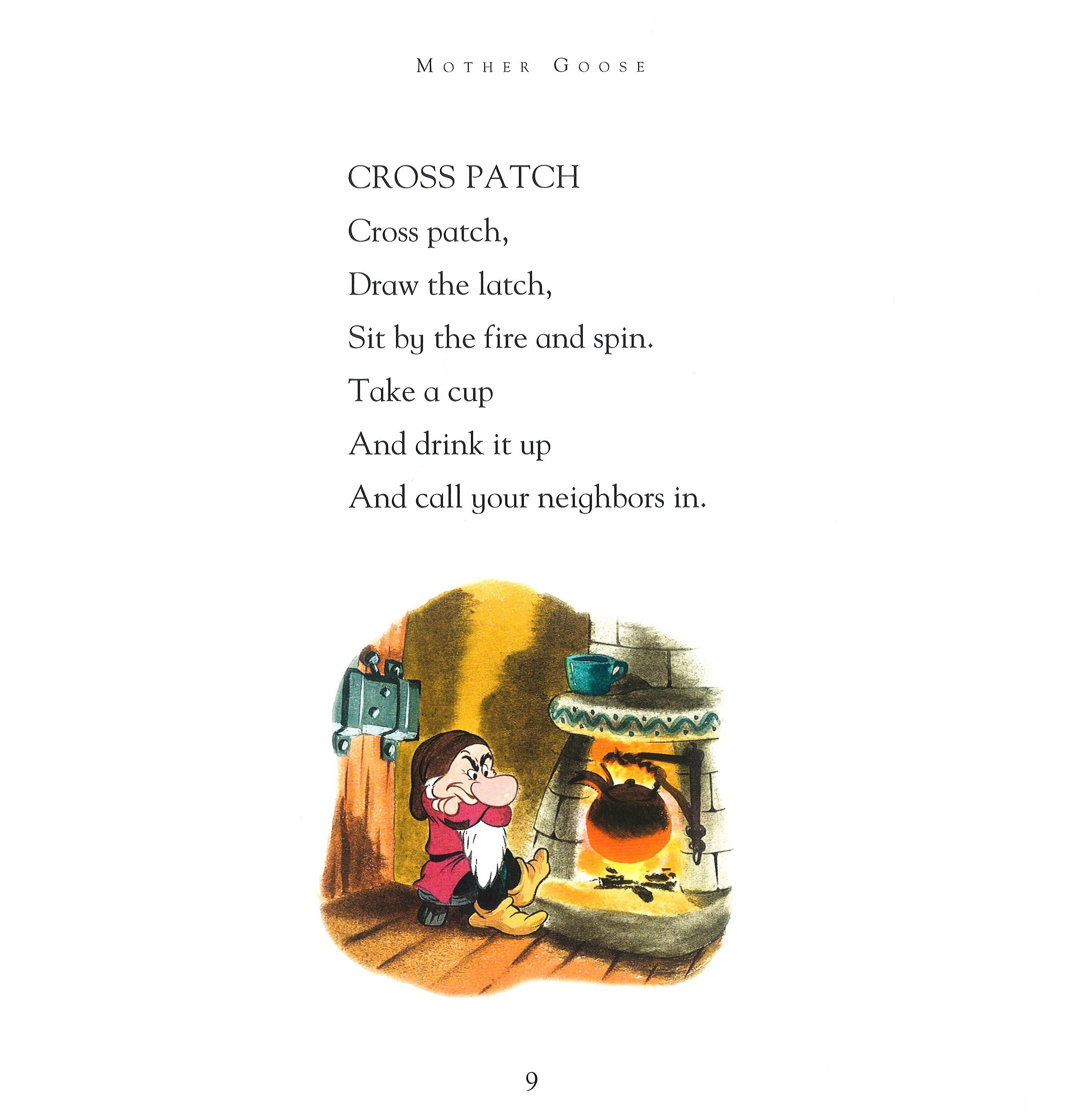 MOTHER GOOSE

CROSS PATCH

Cross patch,
Draw the latch,
Sit by the fire and spin.
Take a cup
And drink it up
And call your neighbors in.

9